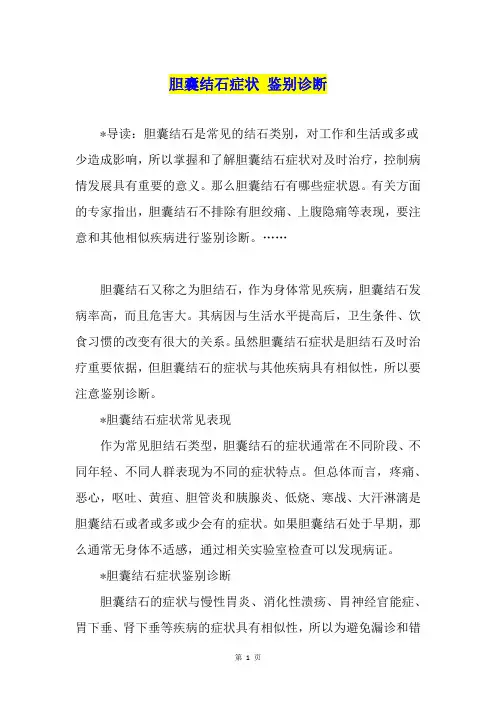 胆囊结石症状 鉴别诊断

*导读：胆囊结石是常见的结石类别，对工作和生活或多或少造成影响，所以掌握和了解胆囊结石症状对及时治疗，控制病情发展具有重要的意义。那么胆囊结石有哪些症状恩。有关方面的专家指出，胆囊结石不排除有胆绞痛、上腹隐痛等表现，要注意和其他相似疾病进行鉴别诊断。……

胆囊结石又称之为胆结石，作为身体常见疾病，胆囊结石发病率高，而且危害大。其病因与生活水平提高后，卫生条件、饮食习惯的改变有很大的关系。虽然胆囊结石症状是胆结石及时治疗重要依据，但胆囊结石的症状与其他疾病具有相似性，所以要注意鉴别诊断。

*胆囊结石症状常见表现

作为常见胆结石类型，胆囊结石的症状通常在不同阶段、不同年轻、不同人群表现为不同的症状特点。但总体而言，疼痛、恶心，呕吐、黄疸、胆管炎和胰腺炎、低烧、寒战、大汗淋漓是胆囊结石或者或多或少会有的症状。如果胆囊结石处于早期，那么通常无身体不适感，通过相关实验室检查可以发现病证。

*胆囊结石症状鉴别诊断

胆囊结石的症状与慢性胃炎、消化性溃疡、胃神经官能症、胃下垂、肾下垂等疾病的症状具有相似性，所以为避免漏诊和错

第 1 页